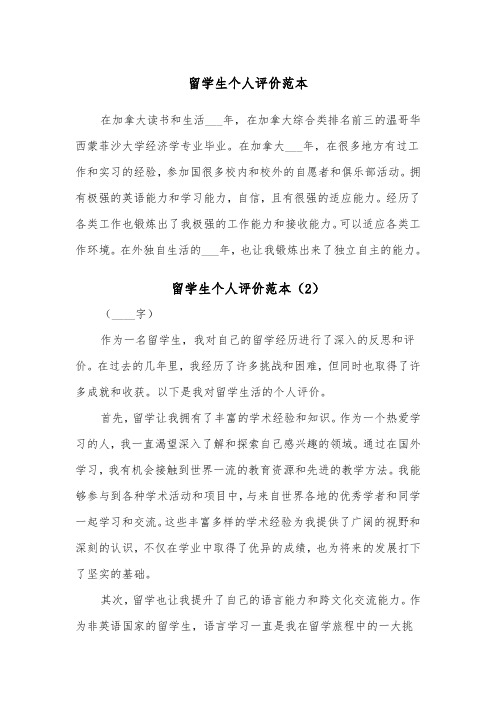 留学生个人评价范本

在加拿大读书和生活___年，在加拿大综合类排名前三的温哥华西蒙菲沙大学经济学专业毕业。在加拿大___年，在很多地方有过工作和实习的经验，参加国很多校内和校外的自愿者和俱乐部活动。拥有极强的英语能力和学习能力，自信，且有很强的适应能力。经历了各类工作也锻炼出了我极强的工作能力和接收能力。可以适应各类工作环境。在外独自生活的___年，也让我锻炼出来了独立自主的能力。

留学生个人评价范本（2）

（____字）

作为一名留学生，我对自己的留学经历进行了深入的反思和评价。在过去的几年里，我经历了许多挑战和困难，但同时也取得了许多成就和收获。以下是我对留学生活的个人评价。

首先，留学让我拥有了丰富的学术经验和知识。作为一个热爱学习的人，我一直渴望深入了解和探索自己感兴趣的领域。通过在国外学习，我有机会接触到世界一流的教育资源和先进的教学方法。我能够参与到各种学术活动和项目中，与来自世界各地的优秀学者和同学一起学习和交流。这些丰富多样的学术经验为我提供了广阔的视野和深刻的认识，不仅在学业中取得了优异的成绩，也为将来的发展打下了坚实的基础。

其次，留学也让我提升了自己的语言能力和跨文化交流能力。作为非英语国家的留学生，语言学习一直是我在留学旅程中的一大挑